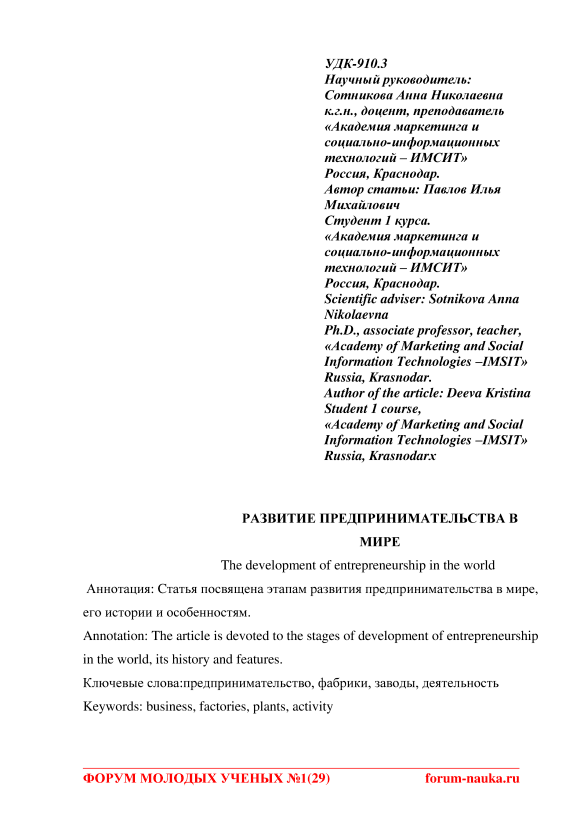 УДК-910.3
Научный руководитель:
Сотникова Анна Николаевна
к.г.н., доцент, преподаватель
«Академия маркетинга и социально-информационных технологий – ИМСИТ»
Россия, Краснодар.
Автор статьи: Павлов Илья Михайлович
Студент 1 курса.
«Академия маркетинга и социально-информационных технологий – ИМСИТ»
Россия, Краснодар.
Scientific adviser: Sotnikova Anna Nikolaevna
Ph.D., associate professor, teacher,
«Academy of Marketing and Social Information Technologies –IMSIT»
Russia, Krasnodar.
Author of the article: Deeva Kristina
Student 1 course,
«Academy of Marketing and Social Information Technologies –IMSIT»
Russia, Krasnodarx

РАЗВИТИЕ ПРЕДПРИНИМАТЕЛЬСТВА В МИРЕ

The development of entrepreneurship in the world

Аннотация: Статья посвящена этапам развития предпринимательства в мире, его истории и особенностям.

Annotation: The article is devoted to the stages of development of entrepreneurship in the world, its history and features.

Ключевые слова:предпринимательство, фабрики, заводы, деятельность

Keywords: business, factories, plants, activity

ФОРУМ МОЛОДЫХ УЧЕНЫХ №1(29) forum-nauka.ru